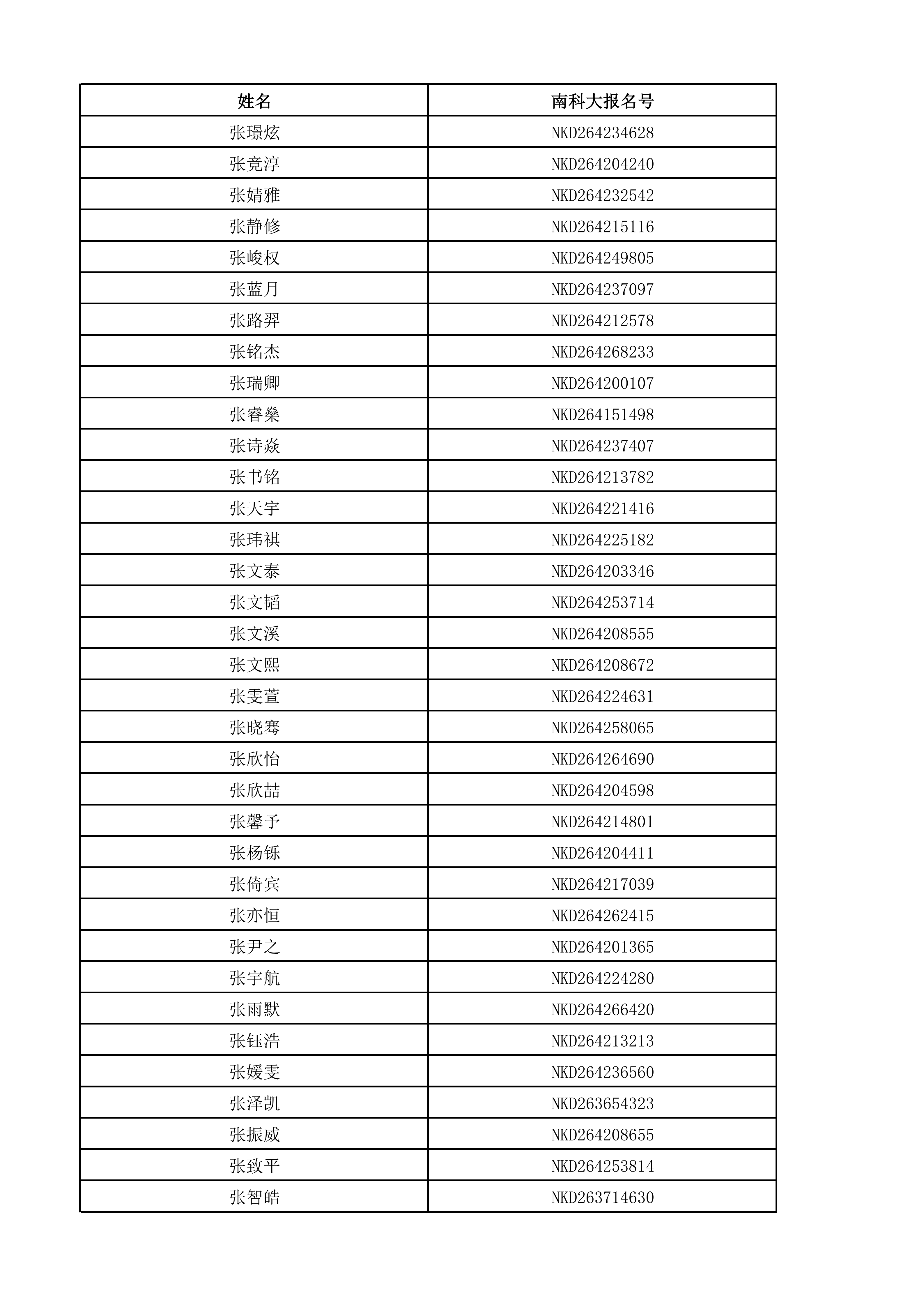 | 姓名 | 南科大报名号 |
|---|---|
| 张璟炫 | NKD264234628 |
| 张竞淳 | NKD264204240 |
| 张婧雅 | NKD264232542 |
| 张静修 | NKD264215116 |
| 张峻权 | NKD264249805 |
| 张蓝月 | NKD264237097 |
| 张路羿 | NKD264212578 |
| 张铭杰 | NKD264268233 |
| 张瑞卿 | NKD264200107 |
| 张睿燊 | NKD264151498 |
| 张诗焱 | NKD264237407 |
| 张书铭 | NKD264213782 |
| 张天宇 | NKD264221416 |
| 张玮祺 | NKD264225182 |
| 张文泰 | NKD264203346 |
| 张文韬 | NKD264253714 |
| 张文溪 | NKD264208555 |
| 张文熙 | NKD264208672 |
| 张雯萱 | NKD264224631 |
| 张晓骞 | NKD264258065 |
| 张欣怡 | NKD264264690 |
| 张欣喆 | NKD264204598 |
| 张馨予 | NKD264214801 |
| 张杨铄 | NKD264204411 |
| 张倚宾 | NKD264217039 |
| 张亦恒 | NKD264262415 |
| 张尹之 | NKD264201365 |
| 张宇航 | NKD264224280 |
| 张雨默 | NKD264266420 |
| 张钰浩 | NKD264213213 |
| 张媛雯 | NKD264236560 |
| 张泽凯 | NKD263654323 |
| 张振威 | NKD264208655 |
| 张致平 | NKD264253814 |
| 张智皓 | NKD263714630 |